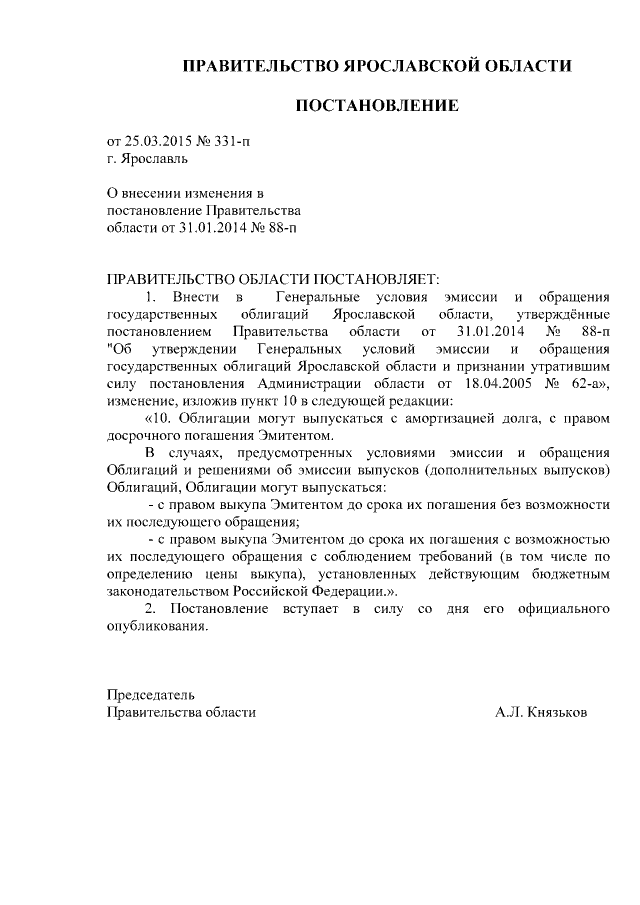 ПРАВИТЕЛЬСТВО ЯРОСЛАВСКОЙ ОБЛАСТИ

ПОСТАНОВЛЕНИЕ

от 25.03.2015 № 331-п
г. Ярославль

О внесении изменения в постановление Правительства области от 31.01.2014 № 88-п

ПРАВИТЕЛЬСТВО ОБЛАСТИ ПОСТАНОВЛЯЕТ:

1. Внести в Генеральные условия эмиссии и обращения государственных облигаций Ярославской области, утверждённые постановлением Правительства области от 31.01.2014 № 88-п "Об утверждении Генеральных условий эмиссии и обращения государственных облигаций Ярославской области и признании утратившим силу постановления Администрации области от 18.04.2005 № 62-а», изменение, изложив пункт 10 в следующей редакции:

«10. Облигации могут выпускаться с амортизацией долга, с правом досрочного погашения Эмитентом.

В случаях, предусмотренных условиями эмиссии и обращения Облигаций и решениями об эмиссии выпусков (дополнительных выпусков) Облигаций, Облигации могут выпускаться:

- с правом выкупа Эмитентом до срока их погашения без возможности их последующего обращения;

- с правом выкупа Эмитентом до срока их погашения с возможностью их последующего обращения с соблюдением требований (в том числе по определению цены выкупа), установленных действующим бюджетным законодательством Российской Федерации.».

2. Постановление вступает в силу со дня его официального опубликования.

Председатель
Правительства области А.Л. Князьков